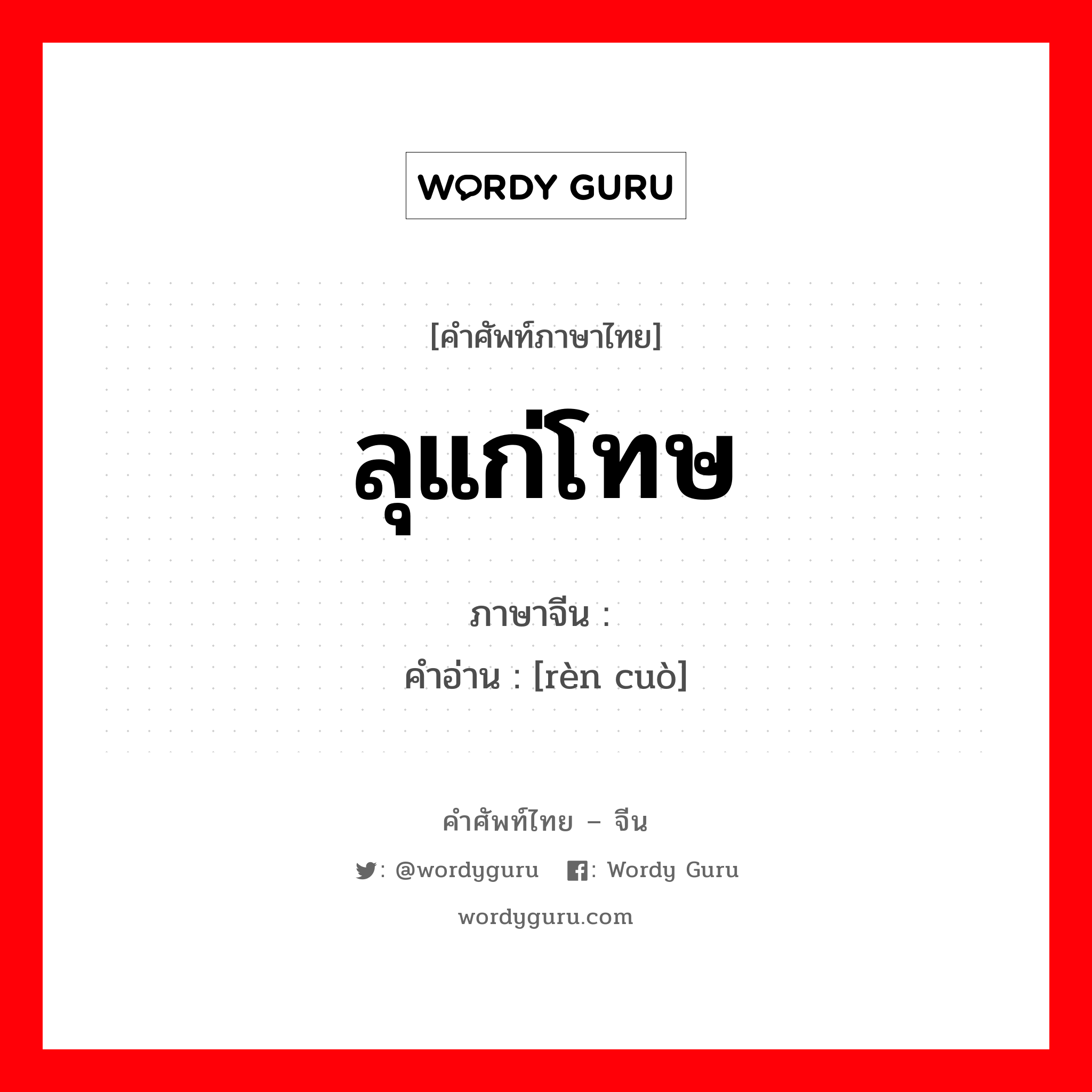 WORDY GURU

[คำศัพท์ภาษาไทย]

ลุแก่โทษ

ภาษาจีน :

คำอ่าน : [rèn cuò]

คำศัพท์ไทย – จีน

: @wordyguru : Wordy Guru

wordyguru.com